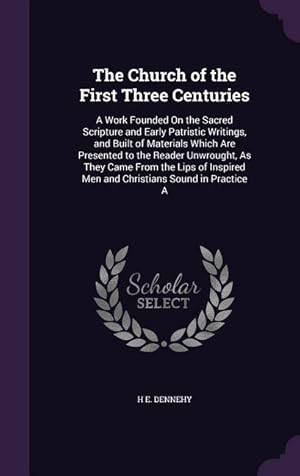 The Church of the First Three Centuries

A Work Founded On the Sacred Scripture and Early Patristic Writings, and Built of Materials Which Are Presented to the Reader Unwrought, As They Came From the Lips of Inspired Men and Christians Sound in Practice A

Scholar SELECT

H E. DENNEHY